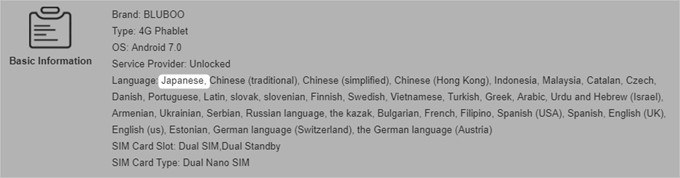 Basic Information

Brand: BLUBOO
Type: 4G Phablet
OS: Android 7.0
Service Provider: Unlocked
Language: Japanese, Chinese (traditional), Chinese (simplified), Chinese (Hong Kong), Indonesia, Malaysia, Catalan, Czech, Danish, Portuguese, Latin, slovak, slovenian, Finnish, Swedish, Vietnamese, Turkish, Greek, Arabic, Urdu and Hebrew (Israel), Armenian, Ukrainian, Serbian, Russian language, the kazak, Bulgarian, French, Filipino, Spanish (USA), Spanish, English (UK), English (us), Estonian, German language (Switzerland), the German language (Austria)
SIM Card Slot: Dual SIM,Dual Standby
SIM Card Type: Dual Nano SIM